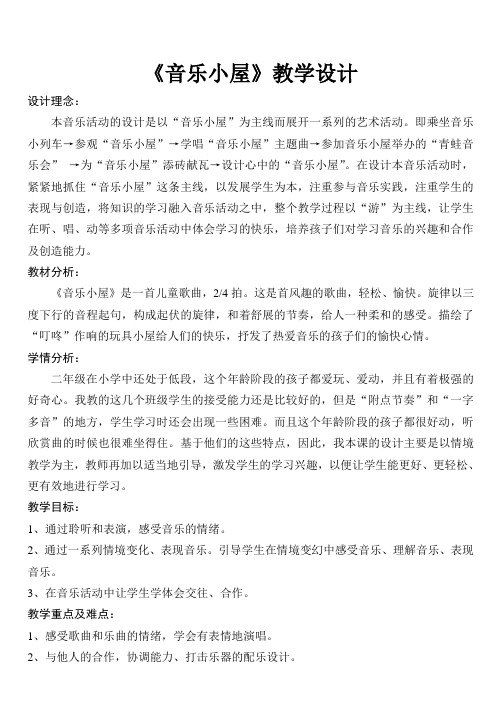 《音乐小屋》教学设计

设计理念：

本音乐活动的设计是以“音乐小屋”为主线而展开一系列的艺术活动。即乘坐音乐小列车→参观“音乐小屋”→学唱“音乐小屋”主题曲→参加音乐小屋举办的“青蛙音乐会” →为“音乐小屋”添砖献瓦→设计心中的“音乐小屋”。在设计本音乐活动时，紧紧地抓住“音乐小屋”这条主线，以发展学生为本，注重参与音乐实践，注重学生的表现与创造，将知识的学习融入音乐活动之中，整个教学过程以“游”为主线，让学生在听、唱、动等多项音乐活动中体会学习的快乐，培养孩子们对学习音乐的兴趣和合作及创造能力。

教材分析：

《音乐小屋》是一首儿童歌曲，2/4 拍。这是首风趣的歌曲，轻松、愉快。旋律以三度下行的音程起句，构成起伏的旋律，和着舒展的节奏，给人一种柔和的感受。描绘了“叮咚”作响的玩具小屋给人们的快乐，抒发了热爱音乐的孩子们的愉快心情。

学情分析：

二年级在小学中还处于低段，这个年龄阶段的孩子都爱玩、爱动，并且有着极强的好奇心。我教的这几个班级学生的接受能力还是比较好的，但是“附点节奏”和“一字多音”的地方，学生学习时还会出现一些困难。而且这个年龄阶段的孩子都很好动，听欣赏曲的时候也很难坐得住。基于他们的这些特点，因此，我本课的设计主要是以情境教学为主，教师再加以适当地引导，激发学生的学习兴趣，以便让学生能更好、更轻松、更有效地进行学习。

教学目标：

1、通过聆听和表演，感受音乐的情绪。

2、通过一系列情境变化、表现音乐。引导学生在情境变幻中感受音乐、理解音乐、表现音乐。

3、在音乐活动中让学生学体会交往、合作。

教学重点及难点：

1、感受歌曲和乐曲的情绪，学会有表情地演唱。

2、与他人的合作，协调能力、打击乐器的配乐设计。